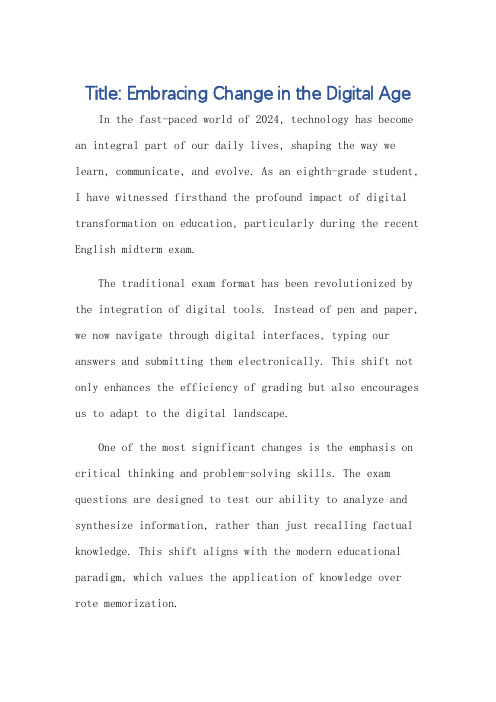 Title: Embracing Change in the Digital Age

In the fast-paced world of 2024, technology has become an integral part of our daily lives, shaping the way we learn, communicate, and evolve. As an eighth-grade student, I have witnessed firsthand the profound impact of digital transformation on education, particularly during the recent English midterm exam.

The traditional exam format has been revolutionized by the integration of digital tools. Instead of pen and paper, we now navigate through digital interfaces, typing our answers and submitting them electronically. This shift not only enhances the efficiency of grading but also encourages us to adapt to the digital landscape.

One of the most significant changes is the emphasis on critical thinking and problem-solving skills. The exam questions are designed to test our ability to analyze and synthesize information, rather than just recalling factual knowledge. This shift aligns with the modern educational paradigm, which values the application of knowledge over rote memorization.